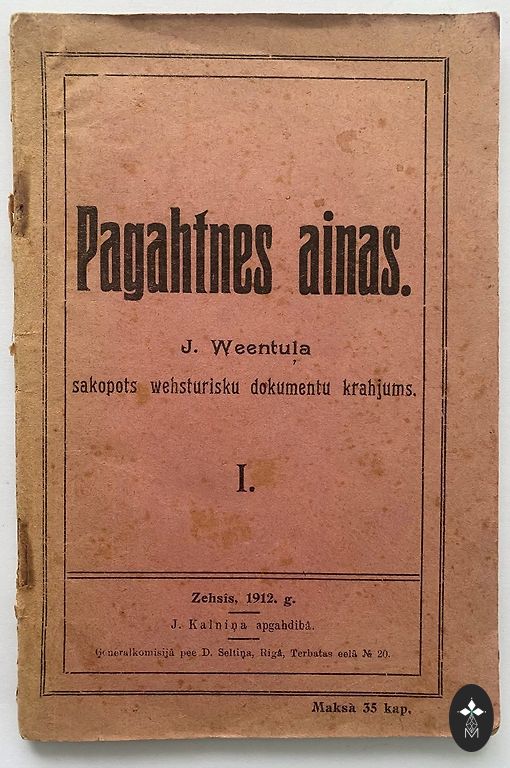 Pagahtnes ainas.

J. Weentuļa
sakopots wehsturisku dokumentu krahjums.

I.

Zehsis, 1912. g.

J. Kalniņa apgahdibā.

Generalkomisijā pee D. Seltiņa, Rigā, Terbatas eelā № 20.

Maksā 35 kap.